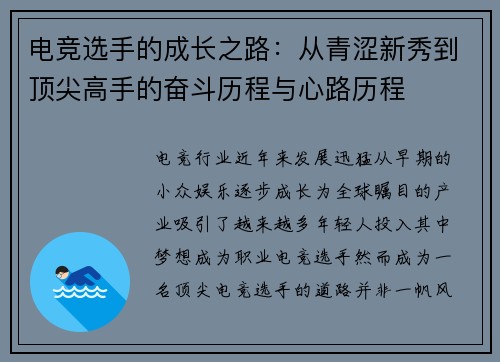 电竞选手的成长之路：从青涩新秀到顶尖高手的奋斗历程与心路历程

电竞行业近年来发展迅猛从早期的小众娱乐逐步成长为全球瞩目的产业吸引了越来越多年轻人投入其中梦想成为职业电竞选手然而成为一名顶尖电竞选手的道路并非一帆风